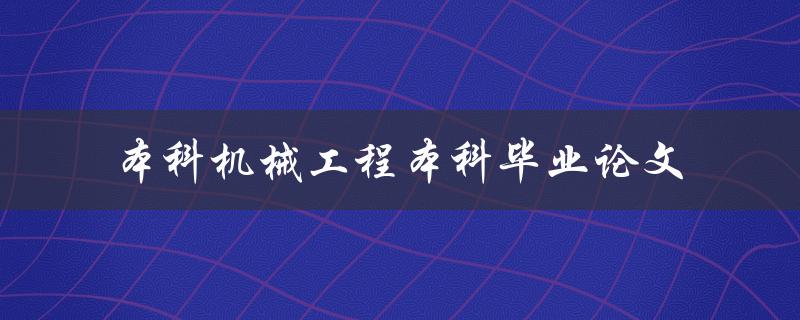 本科机械工程本科毕业论文